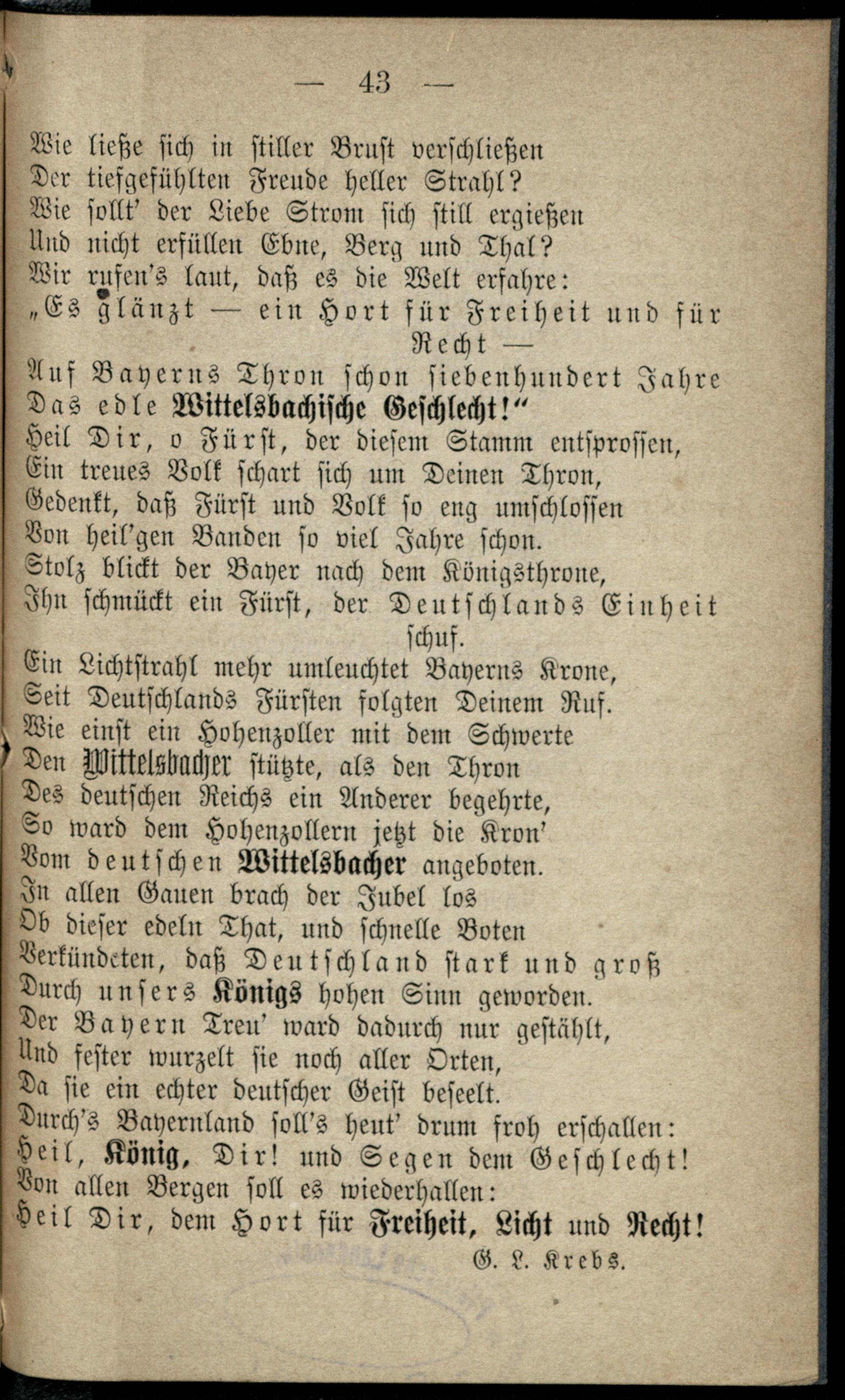 — 43 —

Wie ließe sich in stiller Brust verschließen
Der tiefgefühlten Freude heller Strahl?
Wie sollt' der Liebe Strom sich still ergießen
Und nicht erfüllen Ebne, Berg und Thal?
Wir rufen's laut, daß es die Welt erfahre:
„Es glänzt — ein Hort für Freiheit und für Recht —
Auf Bayerns Thron schon siebenhundert Jahre
Das edle Wittelsbachische Geschlecht!"
Heil Dir, o Fürst, der diesem Stamm entsprossen,
Ein treues Volk schart sich um Deinen Thron,
Gedenkt, daß Fürst und Volk so eng umschlossen
Von heil'gen Banden so viel Jahre schon.
Stolz blickt der Bayer nach dem Königsthrone,
Ihn schmückt ein Fürst, der Deutschlands Einheit schuf.
Ein Lichtstrahl mehr umleuchtet Bayerns Krone,
Seit Deutschlands Fürsten folgten Deinem Ruf.
Wie einst ein Hohenzoller mit dem Schwerte
Den Wittelsbacher stützte, als den Thron
Des deutschen Reichs ein Anderer begehrte,
So ward dem Hohenzollern jetzt die Kron'
Vom deutschen Wittelsbacher angeboten.
In allen Gauen brach der Jubel los
Ob dieser edeln That, und schnelle Boten
Verkündeten, daß Deutschland stark und groß
Durch unsers Königs hohen Sinn geworden.
Der Bayern Treu' ward dadurch nur gestählt,
Und fester wurzelt sie noch aller Orten,
Da sie ein echter deutscher Geist beseelt.
Durch's Bayernland soll's heut' drum froh erschallen:
Heil, König, Dir! und Segen dem Geschlecht!
Von allen Bergen soll es wiederhallen:
Heil Dir, dem Hort für Freiheit, Licht und Recht!

G. L. Krebs.